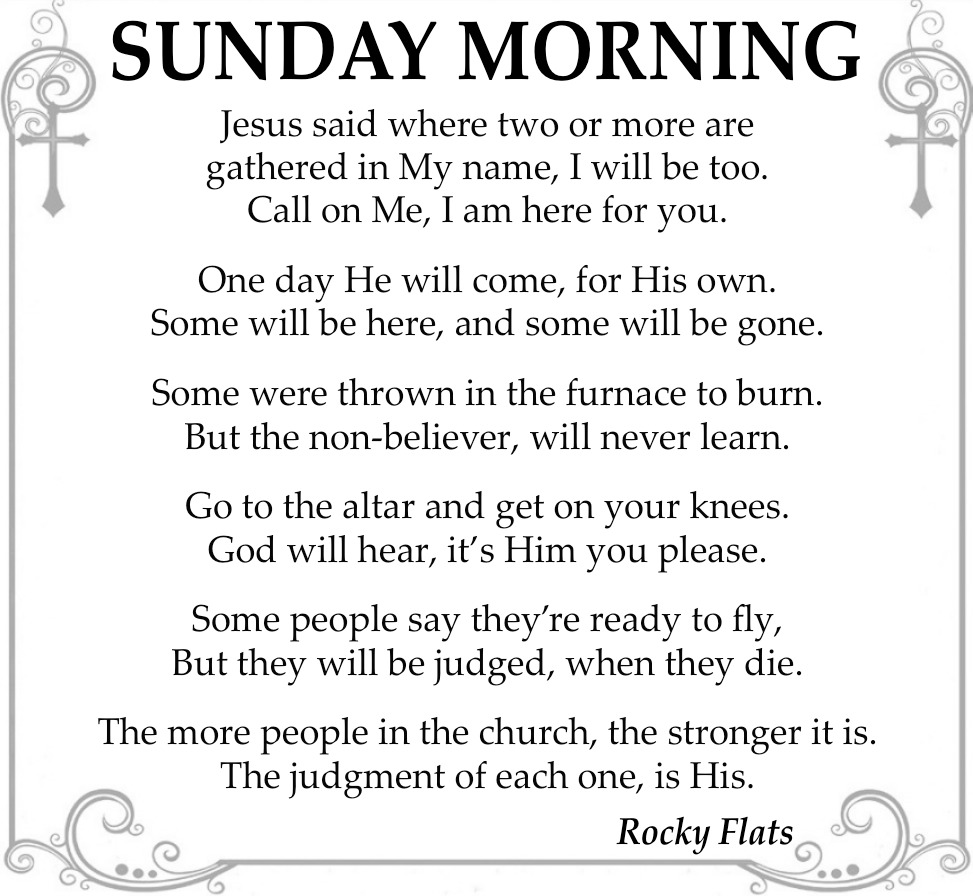 SUNDAY MORNING

Jesus said where two or more are
gathered in My name, I will be too.
Call on Me, I am here for you.

One day He will come, for His own.
Some will be here, and some will be gone.

Some were thrown in the furnace to burn.
But the non-believer, will never learn.

Go to the altar and get on your knees.
God will hear, it's Him you please.

Some people say they're ready to fly,
But they will be judged, when they die.

The more people in the church, the stronger it is.
The judgment of each one, is His.

Rocky Flats